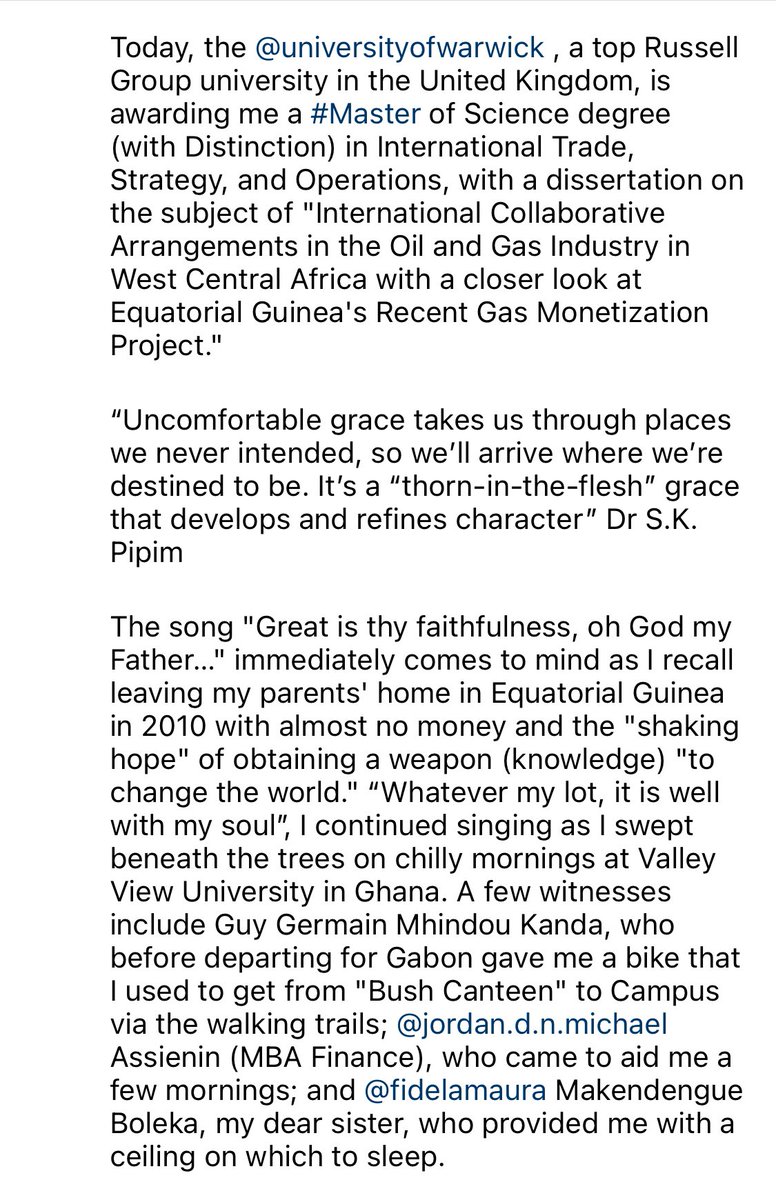 Today, the @universityofwarwick , a top Russell Group university in the United Kingdom, is awarding me a #Master of Science degree (with Distinction) in International Trade, Strategy, and Operations, with a dissertation on the subject of "International Collaborative Arrangements in the Oil and Gas Industry in West Central Africa with a closer look at Equatorial Guinea's Recent Gas Monetization Project."

“Uncomfortable grace takes us through places we never intended, so we’ll arrive where we’re destined to be. It’s a “thorn-in-the-flesh” grace that develops and refines character” Dr S.K. Pipim

The song "Great is thy faithfulness, oh God my Father..." immediately comes to mind as I recall leaving my parents' home in Equatorial Guinea in 2010 with almost no money and the "shaking hope" of obtaining a weapon (knowledge) "to change the world." “Whatever my lot, it is well with my soul”, I continued singing as I swept beneath the trees on chilly mornings at Valley View University in Ghana. A few witnesses include Guy Germain Mhindou Kanda, who before departing for Gabon gave me a bike that I used to get from "Bush Canteen" to Campus via the walking trails; @jordan.d.n.michael Assienin (MBA Finance), who came to aid me a few mornings; and @fidelamaura Makendengue Boleka, my dear sister, who provided me with a ceiling on which to sleep.